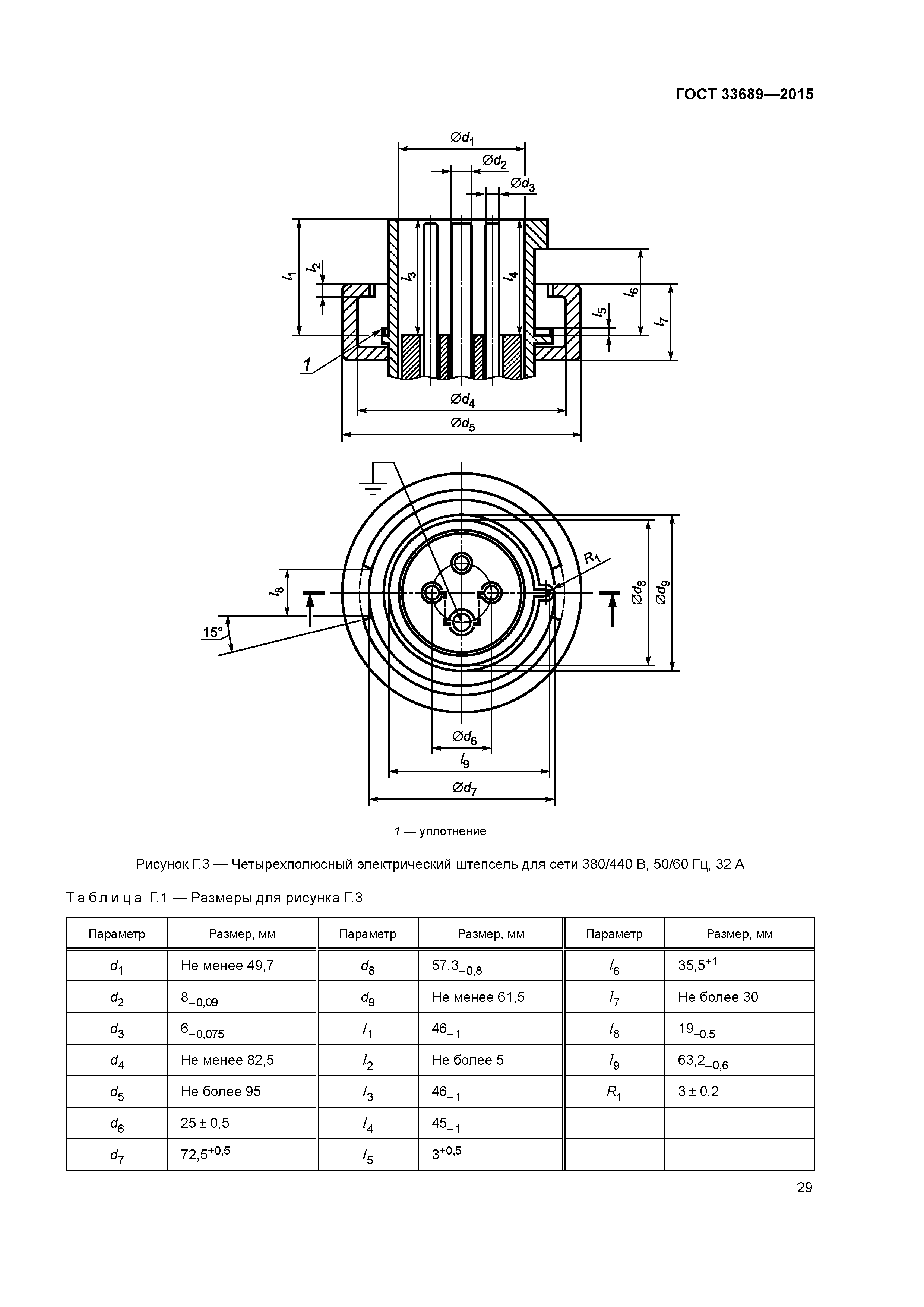 ГОСТ 33689—2015

$\varnothing d_1$
$\varnothing d_2$
$\varnothing d_3$
$l_1$
$l_2$
$l_3$
$l_4$
$l_5$
$l_6$
$l_7$
1
$\varnothing d_4$
$\varnothing d_5$

$R_1$
$l_8$
15°
$\varnothing d_8$
$\varnothing d_9$
$\varnothing d_6$
$l_9$
$\varnothing d_7$

1 — уплотнение

Рисунок Г.3 — Четырехполюсный электрический штепсель для сети 380/440 В, 50/60 Гц, 32 А

Таблица Г.1 — Размеры для рисунка Г.3

| Параметр | Размер, мм | Параметр | Размер, мм | Параметр | Размер, мм |
|---|---|---|---|---|---|
| $d_1$ | Не менее 49,7 | $d_8$ | $57,3_{-0,8}$ | $l_6$ | $35,5^{+1}$ |
| $d_2$ | $8_{-0,09}$ | $d_9$ | Не менее 61,5 | $l_7$ | Не более 30 |
| $d_3$ | $6_{-0,075}$ | $l_1$ | $46_{-1}$ | $l_8$ | $19_{-0,5}$ |
| $d_4$ | Не менее 82,5 | $l_2$ | Не более 5 | $l_9$ | $63,2_{-0,6}$ |
| $d_5$ | Не более 95 | $l_3$ | $46_{-1}$ | $R_1$ | $3 \pm 0,2$ |
| $d_6$ | $25 \pm 0,5$ | $l_4$ | $45_{-1}$ | | |
| $d_7$ | $72,5^{+0,5}$ | $l_5$ | $3^{+0,5}$ | | |

29